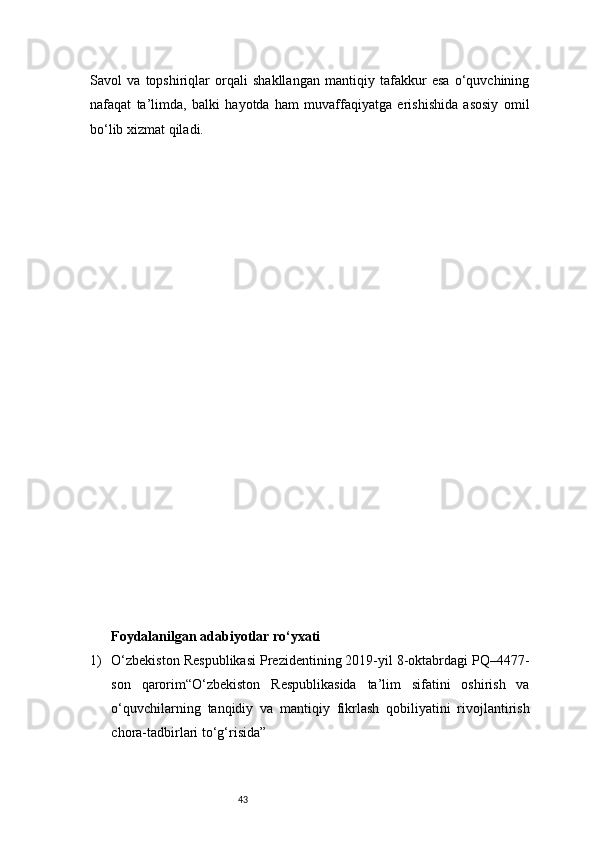 Docx.uz Docx.uz Docx.uz

Savol va topshiriqlar orqali shakllangan mantiqiy tafakkur esa o‘quvchining nafaqat ta’limda, balki hayotda ham muvaffaqiyatga erishishida asosiy omil bo‘lib xizmat qiladi.

Docx.uz Docx.uz Docx.uz

Docx.uz Docx.uz Docx.uz

Foydalanilgan adabiyotlar ro‘yxati

1) O‘zbekiston Respublikasi Prezidentining 2019-yil 8-oktabrdagi PQ–4477-son qarorim“O‘zbekiston Respublikasida ta’lim sifatini oshirish va o‘quvchilarning tanqidiy va mantiqiy fikrlash qobiliyatini rivojlantirish chora-tadbirlari to‘g‘risida”

Docx.uz Docx.uz Docx.uz

43